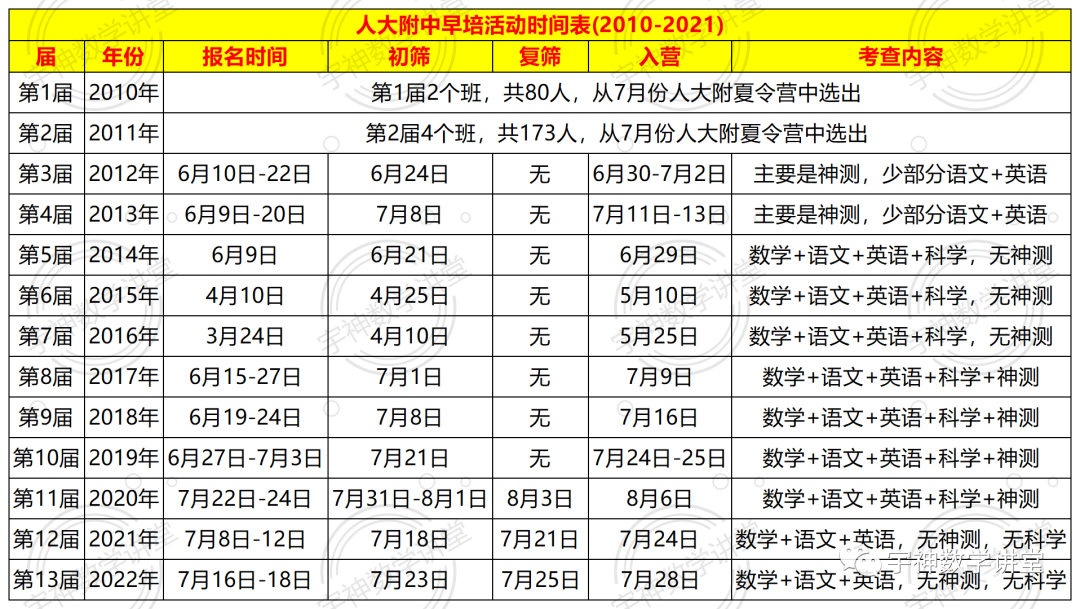 人大附中早培活动时间表(2010-2021)

| 届 | 年份 | 报名时间 | 初筛 | 复筛 | 入营 | 考查内容 |
|---|---|---|---|---|---|---|
| 第1届 | 2010年 | 第1届2个班，共80人，从7月份人大附夏令营中选出 | | | | |
| 第2届 | 2011年 | 第2届4个班，共173人，从7月份人大附夏令营中选出 | | | | |
| 第3届 | 2012年 | 6月10日-22日 | 6月24日 | 无 | 6月30-7月2日 | 主要是神测，少部分语文+英语 |
| 第4届 | 2013年 | 6月9日-20日 | 7月8日 | 无 | 7月11日-13日 | 主要是神测，少部分语文+英语 |
| 第5届 | 2014年 | 6月9日 | 6月21日 | 无 | 6月29日 | 数学+语文+英语+科学，无神测 |
| 第6届 | 2015年 | 4月10日 | 4月25日 | 无 | 5月10日 | 数学+语文+英语+科学，无神测 |
| 第7届 | 2016年 | 3月24日 | 4月10日 | 无 | 5月25日 | 数学+语文+英语+科学，无神测 |
| 第8届 | 2017年 | 6月15-27日 | 7月1日 | 无 | 7月9日 | 数学+语文+英语+科学+神测 |
| 第9届 | 2018年 | 6月19-24日 | 7月8日 | 无 | 7月16日 | 数学+语文+英语+科学+神测 |
| 第10届 | 2019年 | 6月27日-7月3日 | 7月21日 | 无 | 7月24日-25日 | 数学+语文+英语+科学+神测 |
| 第11届 | 2020年 | 7月22日-24日 | 7月31日-8月1日 | 8月3日 | 8月6日 | 数学+语文+英语+科学+神测 |
| 第12届 | 2021年 | 7月8日-12日 | 7月18日 | 7月21日 | 7月24日 | 数学+语文+英语，无神测，无科学 |
| 第13届 | 2022年 | 7月16日-18日 | 7月23日 | 7月25日 | 7月28日 | 数学+语文+英语，无神测，无科学 |

宇神数学讲堂